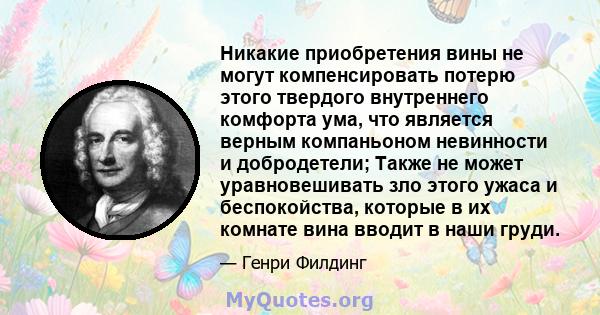 Никакие приобретения вины не могут компенсировать потерю этого твердого внутреннего комфорта ума, что является верным компаньоном невинности и добродетели; Также не может уравновешивать зло этого ужаса и беспокойства, которые в их комнате вина вводит в наши груди.

— Генри Филдинг

MyQuotes.org